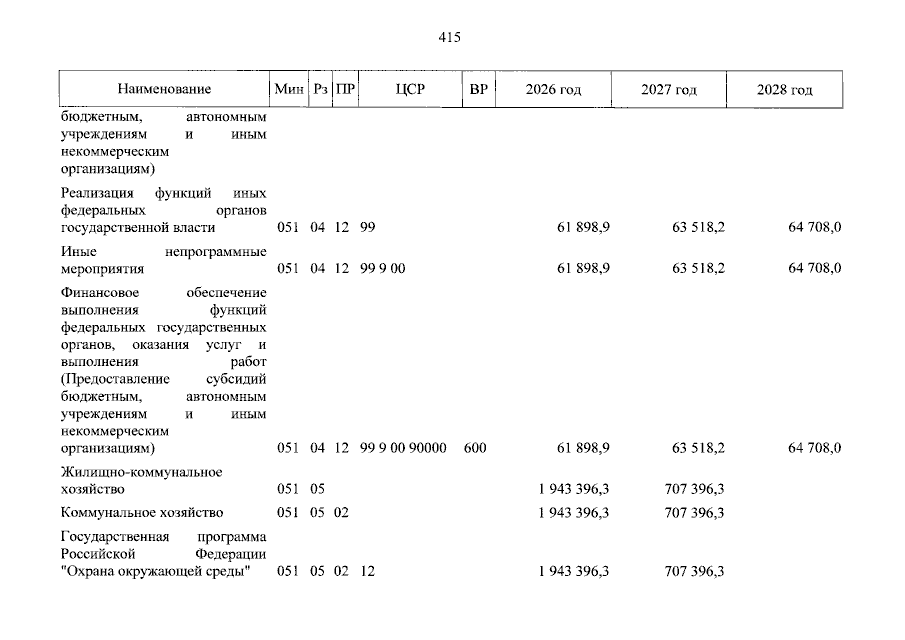 415

| Наименование | Мин | Рз | ПР | ЦСР | ВР | 2026 год | 2027 год | 2028 год |
|---|---|---|---|---|---|---|---|---|
| бюджетным, автономным учреждениям и иным некоммерческим организациям) | | | | | | | | |
| Реализация функций иных федеральных органов государственной власти | 051 | 04 | 12 | 99 | | 61 898,9 | 63 518,2 | 64 708,0 |
| Иные непрограммные мероприятия | 051 | 04 | 12 | 99 9 00 | | 61 898,9 | 63 518,2 | 64 708,0 |
| Финансовое обеспечение выполнения функций федеральных государственных органов, оказания услуг и выполнения работ (Предоставление субсидий бюджетным, автономным учреждениям и иным некоммерческим организациям) | 051 | 04 | 12 | 99 9 00 90000 | 600 | 61 898,9 | 63 518,2 | 64 708,0 |
| Жилищно-коммунальное хозяйство | 051 | 05 | | | | 1 943 396,3 | 707 396,3 | |
| Коммунальное хозяйство | 051 | 05 | 02 | | | 1 943 396,3 | 707 396,3 | |
| Государственная программа Российской Федерации "Охрана окружающей среды" | 051 | 05 | 02 | 12 | | 1 943 396,3 | 707 396,3 | |